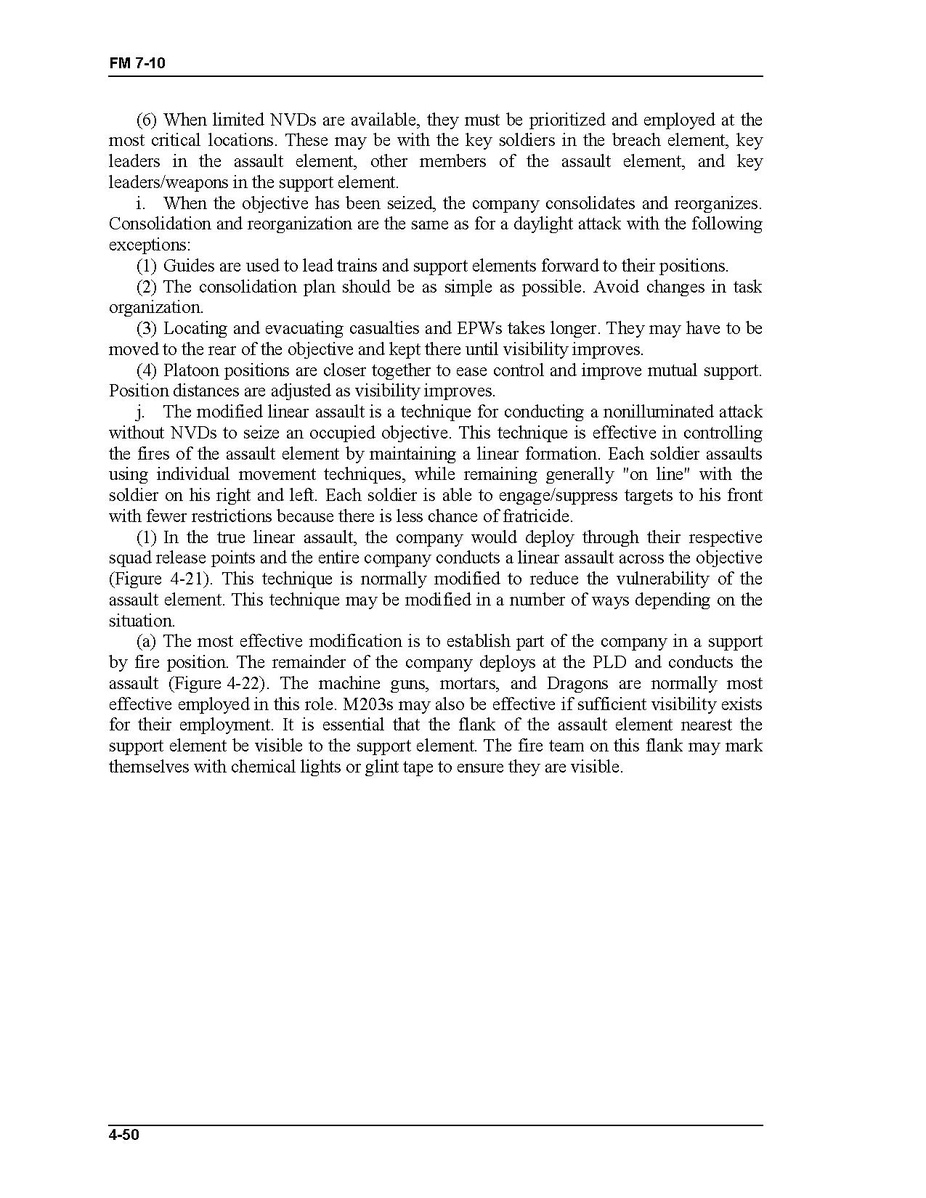 FM 7-10

(6) When limited NVDs are available, they must be prioritized and employed at the most critical locations. These may be with the key soldiers in the breach element, key leaders in the assault element, other members of the assault element, and key leaders/weapons in the support element.

i. When the objective has been seized, the company consolidates and reorganizes. Consolidation and reorganization are the same as for a daylight attack with the following exceptions:

(1) Guides are used to lead trains and support elements forward to their positions.

(2) The consolidation plan should be as simple as possible. Avoid changes in task organization.

(3) Locating and evacuating casualties and EPWs takes longer. They may have to be moved to the rear of the objective and kept there until visibility improves.

(4) Platoon positions are closer together to ease control and improve mutual support. Position distances are adjusted as visibility improves.

j. The modified linear assault is a technique for conducting a nonilluminated attack without NVDs to seize an occupied objective. This technique is effective in controlling the fires of the assault element by maintaining a linear formation. Each soldier assaults using individual movement techniques, while remaining generally "on line" with the soldier on his right and left. Each soldier is able to engage/suppress targets to his front with fewer restrictions because there is less chance of fratricide.

(1) In the true linear assault, the company would deploy through their respective squad release points and the entire company conducts a linear assault across the objective (Figure 4-21). This technique is normally modified to reduce the vulnerability of the assault element. This technique may be modified in a number of ways depending on the situation.

(a) The most effective modification is to establish part of the company in a support by fire position. The remainder of the company deploys at the PLD and conducts the assault (Figure 4-22). The machine guns, mortars, and Dragons are normally most effective employed in this role. M203s may also be effective if sufficient visibility exists for their employment. It is essential that the flank of the assault element nearest the support element be visible to the support element. The fire team on this flank may mark themselves with chemical lights or glint tape to ensure they are visible.

4-50